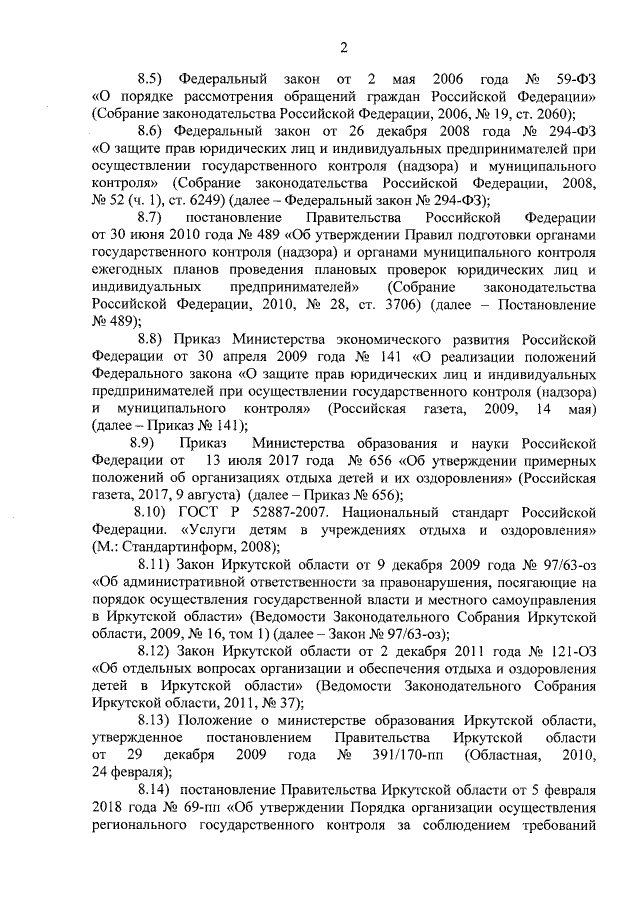 2

8.5) Федеральный закон от 2 мая 2006 года № 59-ФЗ «О порядке рассмотрения обращений граждан Российской Федерации» (Собрание законодательства Российской Федерации, 2006, № 19, ст. 2060);

8.6) Федеральный закон от 26 декабря 2008 года № 294-ФЗ «О защите прав юридических лиц и индивидуальных предпринимателей при осуществлении государственного контроля (надзора) и муниципального контроля» (Собрание законодательства Российской Федерации, 2008, № 52 (ч. 1), ст. 6249) (далее – Федеральный закон № 294-ФЗ);

8.7) постановление Правительства Российской Федерации от 30 июня 2010 года № 489 «Об утверждении Правил подготовки органами государственного контроля (надзора) и органами муниципального контроля ежегодных планов проведения плановых проверок юридических лиц и индивидуальных предпринимателей» (Собрание законодательства Российской Федерации, 2010, № 28, ст. 3706) (далее – Постановление № 489);

8.8) Приказ Министерства экономического развития Российской Федерации от 30 апреля 2009 года № 141 «О реализации положений Федерального закона «О защите прав юридических лиц и индивидуальных предпринимателей при осуществлении государственного контроля (надзора) и муниципального контроля» (Российская газета, 2009, 14 мая) (далее – Приказ № 141);

8.9) Приказ Министерства образования и науки Российской Федерации от 13 июля 2017 года № 656 «Об утверждении примерных положений об организациях отдыха детей и их оздоровления» (Российская газета, 2017, 9 августа) (далее – Приказ № 656);

8.10) ГОСТ Р 52887-2007. Национальный стандарт Российской Федерации. «Услуги детям в учреждениях отдыха и оздоровления» (М.: Стандартинформ, 2008);

8.11) Закон Иркутской области от 9 декабря 2009 года № 97/63-оз «Об административной ответственности за правонарушения, посягающие на порядок осуществления государственной власти и местного самоуправления в Иркутской области» (Ведомости Законодательного Собрания Иркутской области, 2009, № 16, том 1) (далее – Закон № 97/63-оз);

8.12) Закон Иркутской области от 2 декабря 2011 года № 121-ОЗ «Об отдельных вопросах организации и обеспечения отдыха и оздоровления детей в Иркутской области» (Ведомости Законодательного Собрания Иркутской области, 2011, № 37);

8.13) Положение о министерстве образования Иркутской области, утвержденное постановлением Правительства Иркутской области от 29 декабря 2009 года № 391/170-пп (Областная, 2010, 24 февраля);

8.14) постановление Правительства Иркутской области от 5 февраля 2018 года № 69-пп «Об утверждении Порядка организации осуществления регионального государственного контроля за соблюдением требований